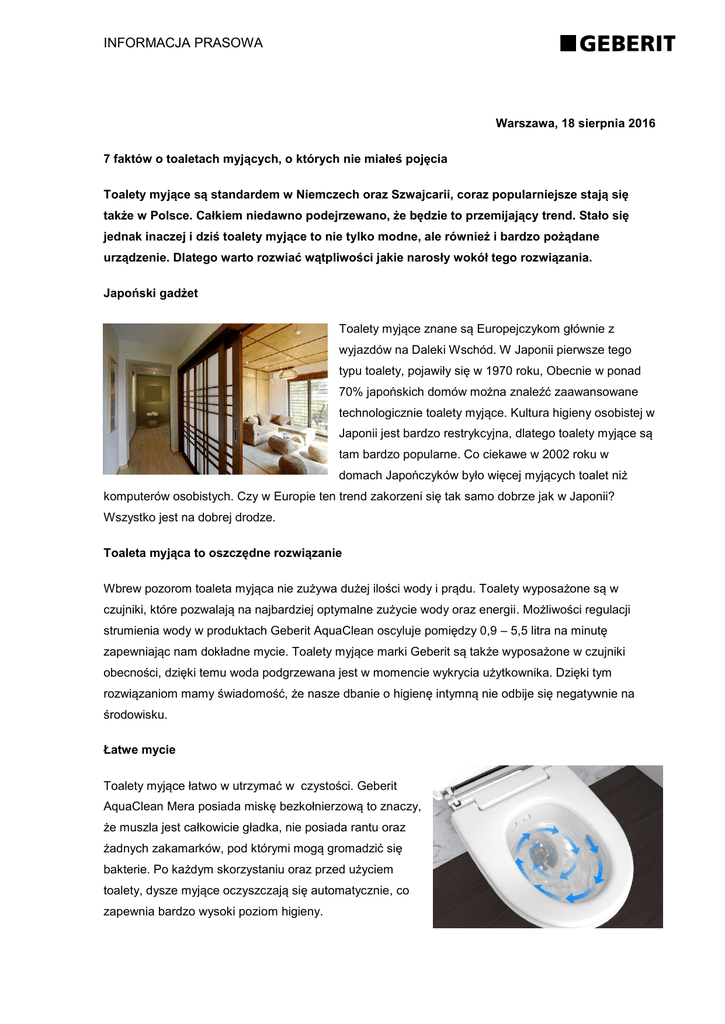 INFORMACJA PRASOWA

GEBERIT

Warszawa, 18 sierpnia 2016

7 faktów o toaletach myjących, o których nie miałeś pojęcia

Toalety myjące są standardem w Niemczech oraz Szwajcarii, coraz popularniejsze stają się także w Polsce. Całkiem niedawno podejrzewano, że będzie to przemijający trend. Stało się jednak inaczej i dziś toalety myjące to nie tylko modne, ale również i bardzo pożądane urządzenie. Dlatego warto rozwiać wątpliwości jakie narosły wokół tego rozwiązania.

Japoński gadżet

Toalety myjące znane są Europejczykom głównie z wyjazdów na Daleki Wschód. W Japonii pierwsze tego typu toalety, pojawiły się w 1970 roku, Obecnie w ponad 70% japońskich domów można znaleźć zaawansowane technologicznie toalety myjące. Kultura higieny osobistej w Japonii jest bardzo restrykcyjna, dlatego toalety myjące są tam bardzo popularne. Co ciekawe w 2002 roku w domach Japończyków było więcej myjących toalet niż komputerów osobistych. Czy w Europie ten trend zakorzeni się tak samo dobrze jak w Japonii? Wszystko jest na dobrej drodze.

Toaleta myjąca to oszczędne rozwiązanie

Wbrew pozorom toaleta myjąca nie zużywa dużej ilości wody i prądu. Toalety wyposażone są w czujniki, które pozwalają na najbardziej optymalne zużycie wody oraz energii. Możliwości regulacji strumienia wody w produktach Geberit AquaClean oscyluje pomiędzy 0,9 – 5,5 litra na minutę zapewniając nam dokładne mycie. Toalety myjące marki Geberit są także wyposażone w czujniki obecności, dzięki temu woda podgrzewana jest w momencie wykrycia użytkownika. Dzięki tym rozwiązaniom mamy świadomość, że nasze dbanie o higienę intymną nie odbije się negatywnie na środowisku.

Łatwe mycie

Toalety myjące łatwo w utrzymać w czystości. Geberit AquaClean Mera posiada miskę bezkołnierzową to znaczy, że muszla jest całkowicie gładka, nie posiada rantu oraz żadnych zakamarków, pod którymi mogą gromadzić się bakterie. Po każdym skorzystaniu oraz przed użyciem toalety, dysze myjące oczyszczają się automatycznie, co zapewnia bardzo wysoki poziom higieny.